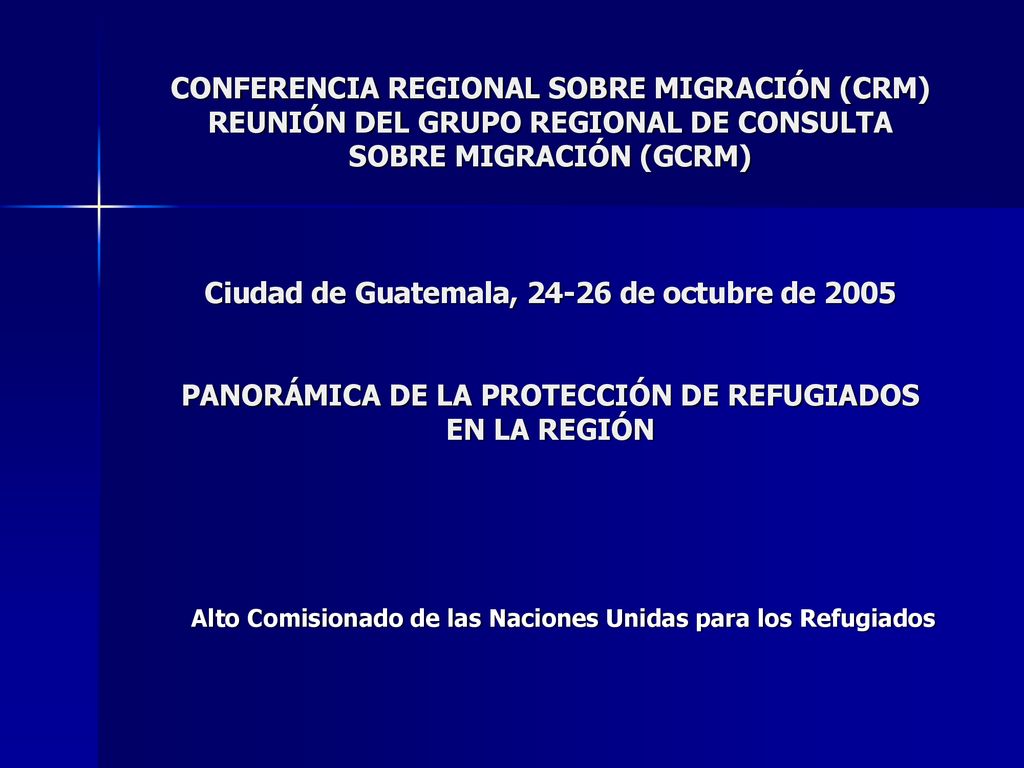 CONFERENCIA REGIONAL SOBRE MIGRACIÓN (CRM)
REUNIÓN DEL GRUPO REGIONAL DE CONSULTA SOBRE MIGRACIÓN (GCRM)

Ciudad de Guatemala, 24-26 de octubre de 2005

PANORÁMICA DE LA PROTECCIÓN DE REFUGIADOS EN LA REGIÓN

Alto Comisionado de las Naciones Unidas para los Refugiados